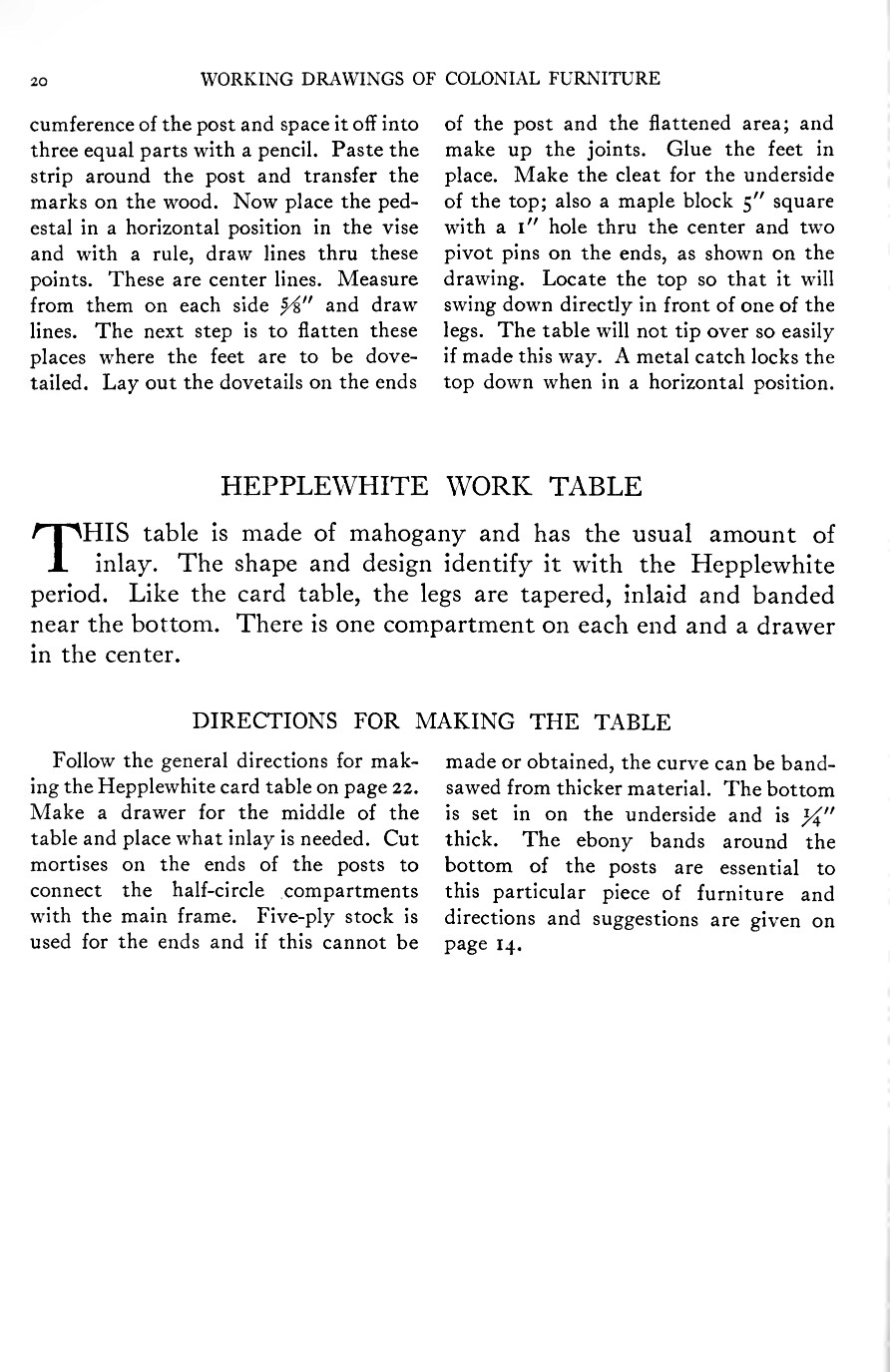 20 WORKING DRAWINGS OF COLONIAL FURNITURE

cumference of the post and space it off into three equal parts with a pencil. Paste the strip around the post and transfer the marks on the wood. Now place the pedestal in a horizontal position in the vise and with a rule, draw lines thru these points. These are center lines. Measure from them on each side $\frac{5}{8}''$ and draw lines. The next step is to flatten these places where the feet are to be dovetailed. Lay out the dovetails on the ends of the post and the flattened area; and make up the joints. Glue the feet in place. Make the cleat for the underside of the top; also a maple block $5''$ square with a $1''$ hole thru the center and two pivot pins on the ends, as shown on the drawing. Locate the top so that it will swing down directly in front of one of the legs. The table will not tip over so easily if made this way. A metal catch locks the top down when in a horizontal position.

HEPPLEWHITE WORK TABLE

THIS table is made of mahogany and has the usual amount of inlay. The shape and design identify it with the Hepplewhite period. Like the card table, the legs are tapered, inlaid and banded near the bottom. There is one compartment on each end and a drawer in the center.

DIRECTIONS FOR MAKING THE TABLE

Follow the general directions for making the Hepplewhite card table on page 22. Make a drawer for the middle of the table and place what inlay is needed. Cut mortises on the ends of the posts to connect the half-circle compartments with the main frame. Five-ply stock is used for the ends and if this cannot be made or obtained, the curve can be bandsawed from thicker material. The bottom is set in on the underside and is $\frac{1}{4}''$ thick. The ebony bands around the bottom of the posts are essential to this particular piece of furniture and directions and suggestions are given on page 14.